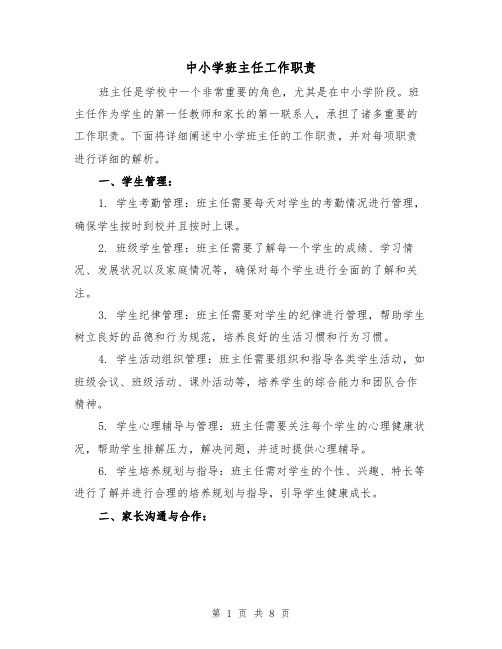 中小学班主任工作职责

班主任是学校中一个非常重要的角色，尤其是在中小学阶段。班主任作为学生的第一任教师和家长的第一联系人，承担了诸多重要的工作职责。下面将详细阐述中小学班主任的工作职责，并对每项职责进行详细的解析。

一、学生管理：

1. 学生考勤管理：班主任需要每天对学生的考勤情况进行管理，确保学生按时到校并且按时上课。

2. 班级学生管理：班主任需要了解每一个学生的成绩、学习情况、发展状况以及家庭情况等，确保对每个学生进行全面的了解和关注。

3. 学生纪律管理：班主任需要对学生的纪律进行管理，帮助学生树立良好的品德和行为规范，培养良好的生活习惯和行为习惯。

4. 学生活动组织管理：班主任需要组织和指导各类学生活动，如班级会议、班级活动、课外活动等，培养学生的综合能力和团队合作精神。

5. 学生心理辅导与管理：班主任需要关注每个学生的心理健康状况，帮助学生排解压力，解决问题，并适时提供心理辅导。

6. 学生培养规划与指导：班主任需对学生的个性、兴趣、特长等进行了解并进行合理的培养规划与指导，引导学生健康成长。

二、家长沟通与合作：

第 1 页 共 8 页